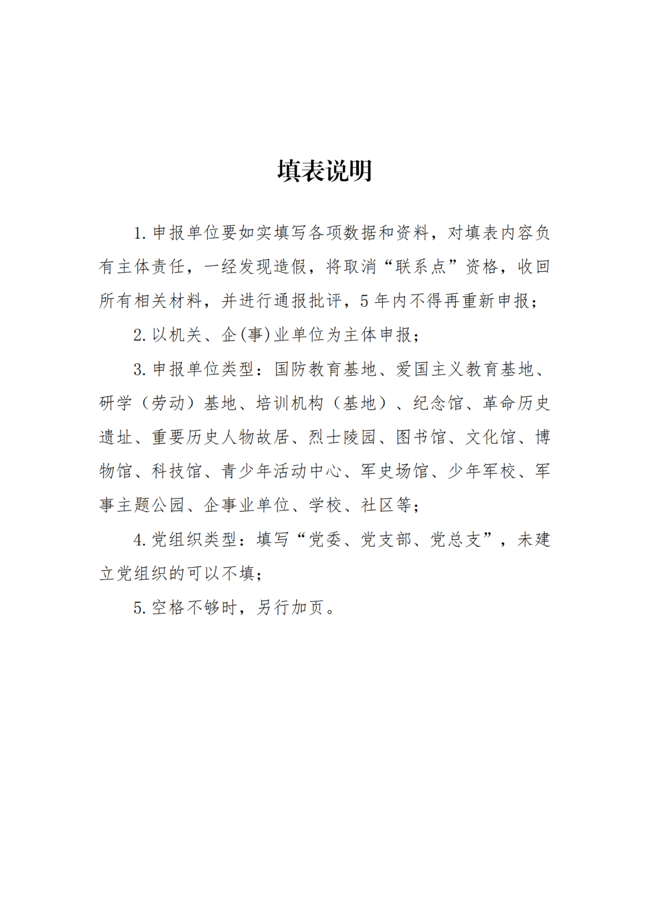 填表说明

1.申报单位要如实填写各项数据和资料，对填表内容负有主体责任，一经发现造假，将取消“联系点”资格，收回所有相关材料，并进行通报批评，5年内不得再重新申报；

2.以机关、企(事)业单位为主体申报；

3.申报单位类型：国防教育基地、爱国主义教育基地、研学（劳动）基地、培训机构（基地）、纪念馆、革命历史遗址、重要历史人物故居、烈士陵园、图书馆、文化馆、博物馆、科技馆、青少年活动中心、军史场馆、少年军校、军事主题公园、企事业单位、学校、社区等；

4.党组织类型：填写“党委、党支部、党总支”，未建立党组织的可以不填；

5.空格不够时，另行加页。